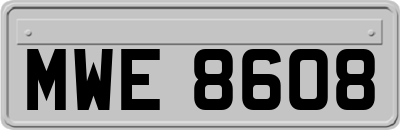 MWE 8608